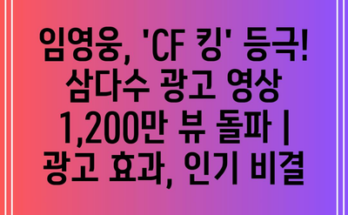 임영웅, 'CF 킹' 등극! 삼다수 광고 영상 1,200만 뷰 돌파 | 광고 효과, 인기 비결